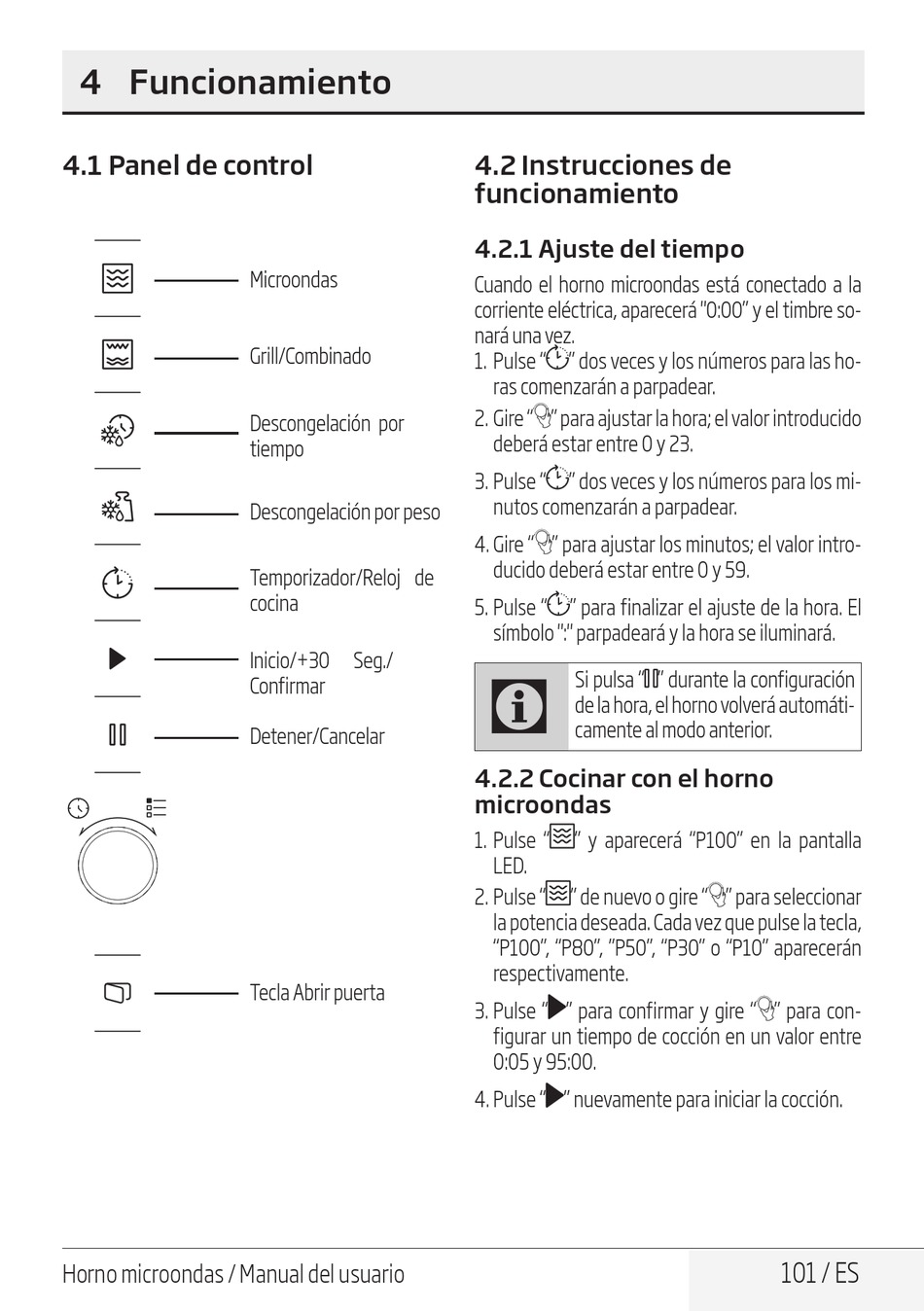 4 Funcionamiento

4.1 Panel de control

Microondas

Grill/Combinado

Descongelación por tiempo

Descongelación por peso

Temporizador/Reloj de cocina

Inicio/+30 Seg./ Confirmar

Detener/Cancelar

Tecla Abrir puerta

4.2 Instrucciones de funcionamiento

4.2.1 Ajuste del tiempo

Cuando el horno microondas está conectado a la corriente eléctrica, aparecerá "0:00" y el timbre sonará una vez.

1. Pulse "" dos veces y los números para las horas comenzarán a parpadear.
2. Gire "" para ajustar la hora; el valor introducido deberá estar entre 0 y 23.
3. Pulse "" dos veces y los números para los minutos comenzarán a parpadear.
4. Gire "" para ajustar los minutos; el valor introducido deberá estar entre 0 y 59.
5. Pulse "" para finalizar el ajuste de la hora. El símbolo ":" parpadeará y la hora se iluminará.

Si pulsa "" durante la configuración de la hora, el horno volverá automáticamente al modo anterior.

4.2.2 Cocinar con el horno microondas

1. Pulse "" y aparecerá "P100" en la pantalla LED.
2. Pulse "" de nuevo o gire "" para seleccionar la potencia deseada. Cada vez que pulse la tecla, "P100", "P80", "P50", "P30" o "P10" aparecerán respectivamente.
3. Pulse "" para confirmar y gire "" para configurar un tiempo de cocción en un valor entre 0:05 y 95:00.
4. Pulse "" nuevamente para iniciar la cocción.

Horno microondas / Manual del usuario 101 / ES